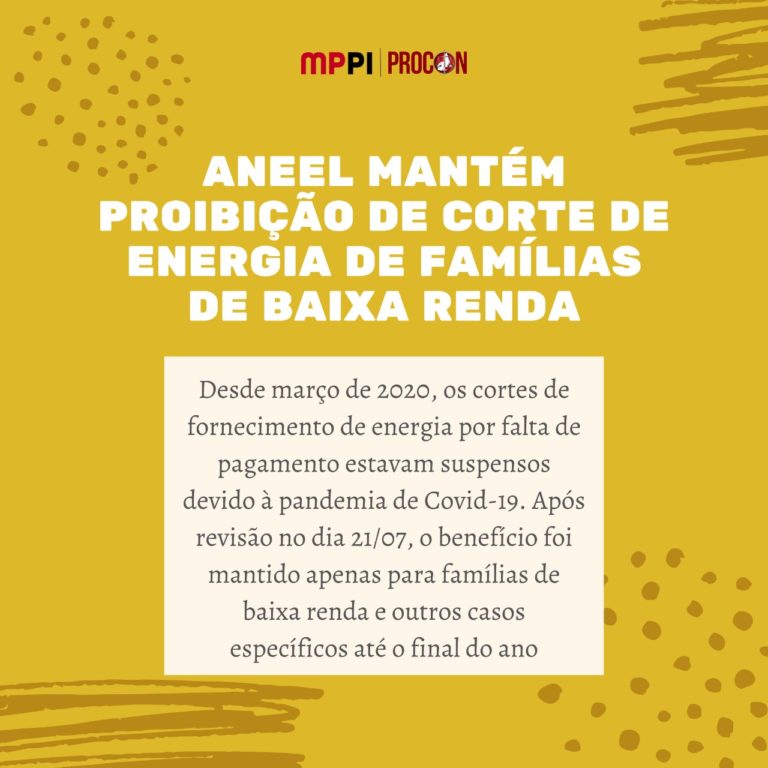 MPPI | PROCON

ANEEL MANTÉM PROIBIÇÃO DE CORTE DE ENERGIA DE FAMÍLIAS DE BAIXA RENDA

Desde março de 2020, os cortes de fornecimento de energia por falta de pagamento estavam suspensos devido à pandemia de Covid-19. Após revisão no dia 21/07, o benefício foi mantido apenas para famílias de baixa renda e outros casos específicos até o final do ano